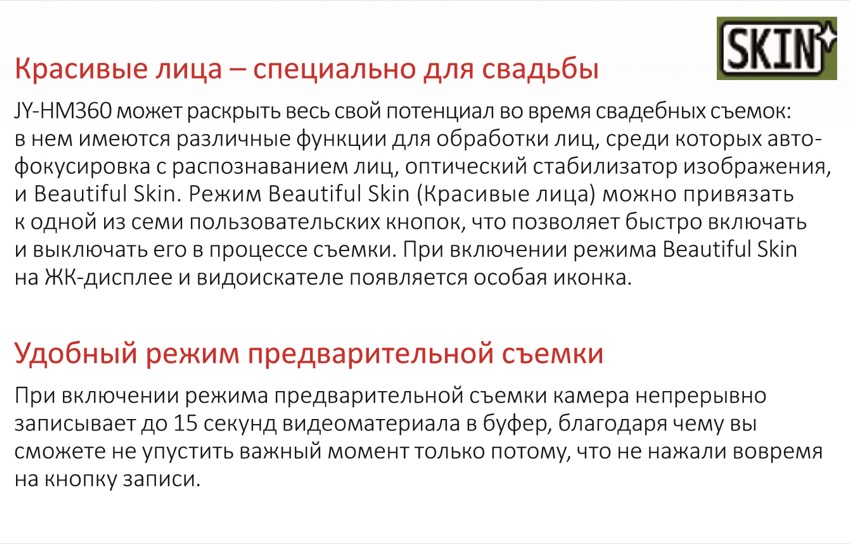 SKIN

Красивые лица – специально для свадьбы

JY-HM360 может раскрыть весь свой потенциал во время свадебных съемок: в нем имеются различные функции для обработки лиц, среди которых автофокусировка с распознаванием лиц, оптический стабилизатор изображения, и Beautiful Skin. Режим Beautiful Skin (Красивые лица) можно привязать к одной из семи пользовательских кнопок, что позволяет быстро включать и выключать его в процессе съемки. При включении режима Beautiful Skin на ЖК-дисплее и видоискателе появляется особая иконка.

Удобный режим предварительной съемки

При включении режима предварительной съемки камера непрерывно записывает до 15 секунд видеоматериала в буфер, благодаря чему вы сможете не упустить важный момент только потому, что не нажали вовремя на кнопку записи.